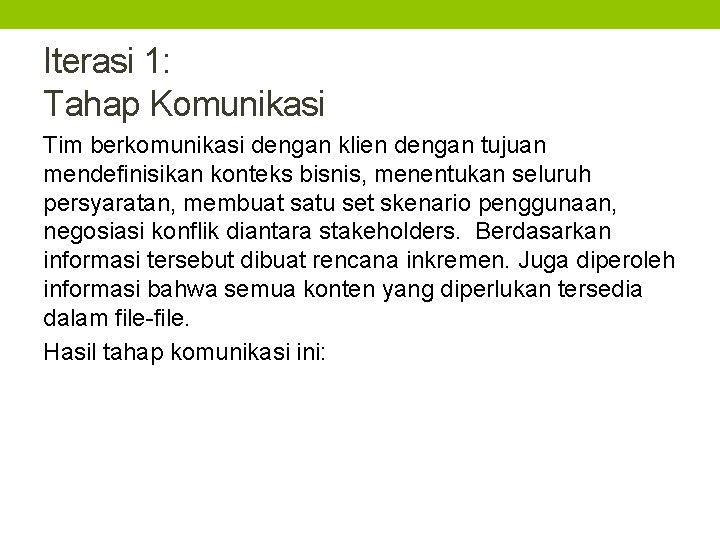 Iterasi 1:
Tahap Komunikasi

Tim berkomunikasi dengan klien dengan tujuan mendefinisikan konteks bisnis, menentukan seluruh persyaratan, membuat satu set skenario penggunaan, negosiasi konflik diantara stakeholders. Berdasarkan informasi tersebut dibuat rencana inkremen. Juga diperoleh informasi bahwa semua konten yang diperlukan tersedia dalam file-file.

Hasil tahap komunikasi ini: